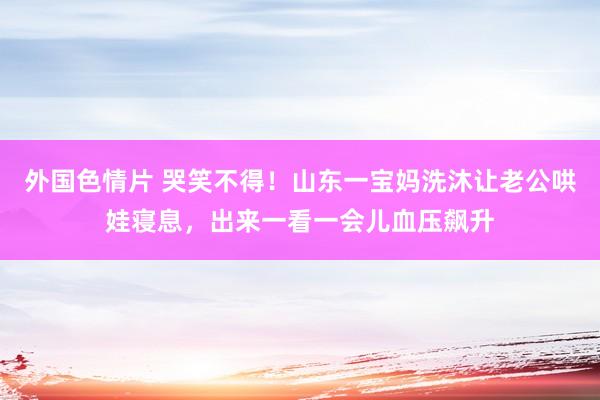 外国色情片 哭笑不得！山东一宝妈洗沐让老公哄娃寝息，出来一看一会儿血压飙升